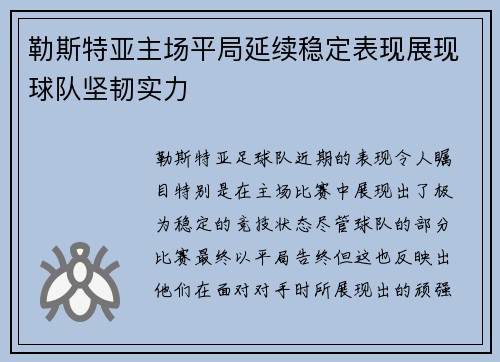 勒斯特亚主场平局延续稳定表现展现球队坚韧实力

勒斯特亚足球队近期的表现令人瞩目特别是在主场比赛中展现出了极为稳定的竞技状态尽管球队的部分比赛最终以平局告终但这也反映出他们在面对对手时所展现出的顽强